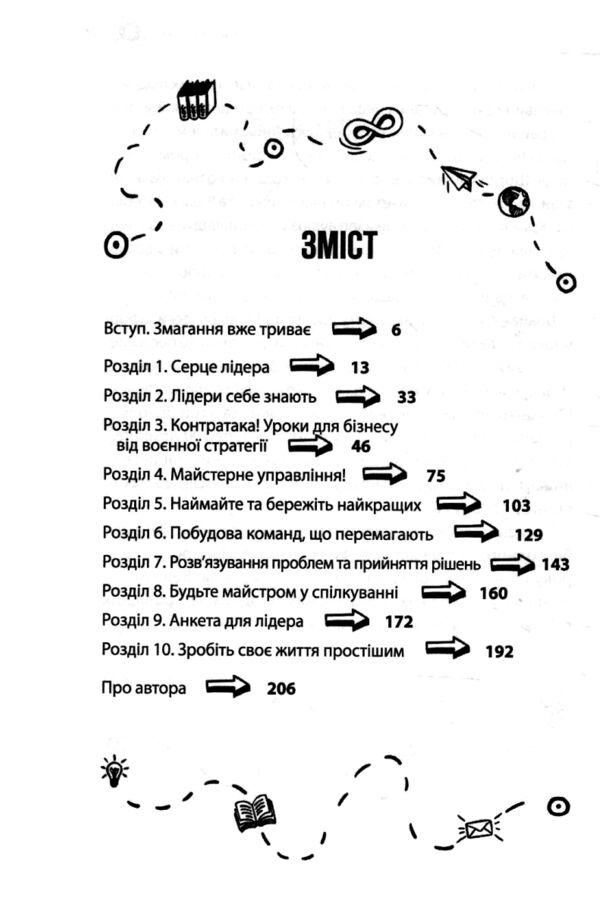 ЗМІСТ

Вступ. Змагання вже триває 6

Розділ 1. Серце лідера 13

Розділ 2. Лідери себе знають 33

Розділ 3. Контратака! Уроки для бізнесу від воєнної стратегії 46

Розділ 4. Майстерне управління! 75

Розділ 5. Наймайте та бережіть найкращих 103

Розділ 6. Побудова команд, що перемагають 129

Розділ 7. Розв'язування проблем та прийняття рішень 143

Розділ 8. Будьте майстром у спілкуванні 160

Розділ 9. Анкета для лідера 172

Розділ 10. Зробіть своє життя простішим 192

Про автора 206